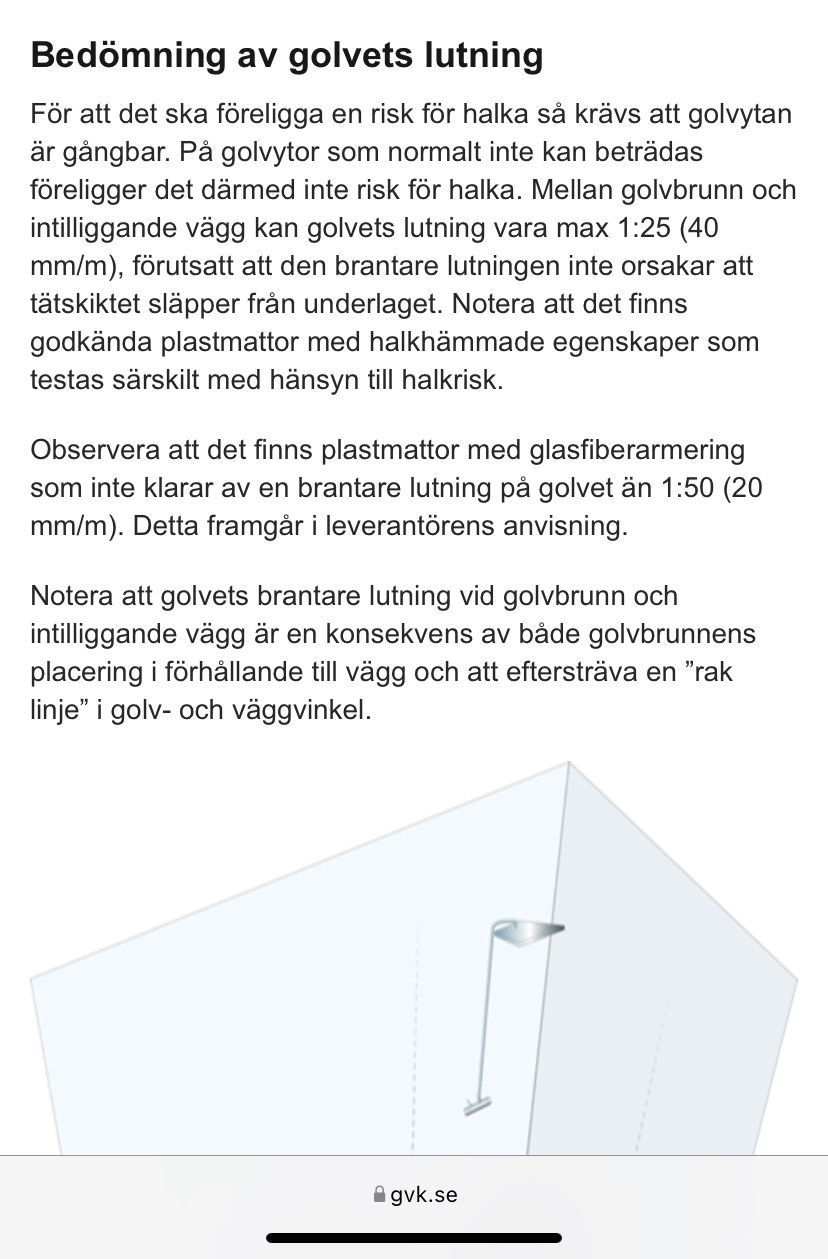 Bedömning av golvets lutning

För att det ska föreligga en risk för halka så krävs att golvytan är gångbar. På golvytor som normalt inte kan beträdas föreligger det därmed inte risk för halka. Mellan golvbrunn och intilliggande vägg kan golvets lutning vara max 1:25 (40 mm/m), förutsatt att den brantare lutningen inte orsakar att tätskiktet släpper från underlaget. Notera att det finns godkända plastmattor med halkhämmade egenskaper som testas särskilt med hänsyn till halkrisk.

Observera att det finns plastmattor med glasfiberarmering som inte klarar av en brantare lutning på golvet än 1:50 (20 mm/m). Detta framgår i leverantörens anvisning.

Notera att golvets brantare lutning vid golvbrunn och intilliggande vägg är en konsekvens av både golvbrunnens placering i förhållande till vägg och att eftersträva en ”rak linje” i golv- och väggvinkel.

gvk.se